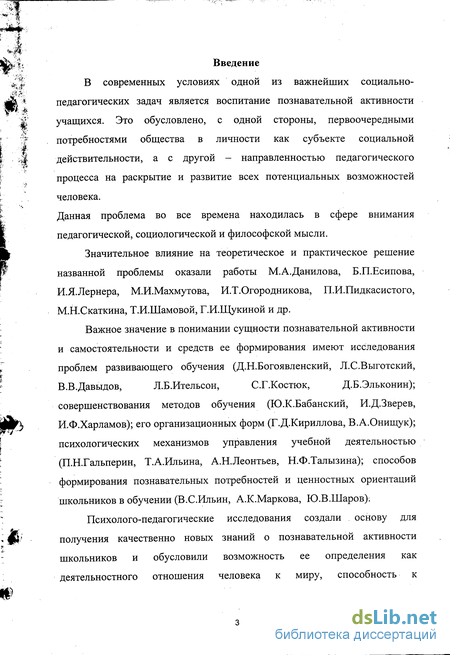 Введение

В современных условиях одной из важнейших социально-педагогических задач является воспитание познавательной активности учащихся. Это обусловлено, с одной стороны, первоочередными потребностями общества в личности как субъекте социальной действительности, а с другой – направленностью педагогического процесса на раскрытие и развитие всех потенциальных возможностей человека.

Данная проблема во все времена находилась в сфере внимания педагогической, социологической и философской мысли.

Значительное влияние на теоретическое и практическое решение названной проблемы оказали работы М.А.Данилова, Б.П.Есипова, И.Я.Лернера, М.И.Махмутова, И.Т.Огородникова, П.И.Пидкасистого, М.Н.Скаткина, Т.И.Шамовой, Г.И.Щукиной и др.

Важное значение в понимании сущности познавательной активности и самостоятельности и средств ее формирования имеют исследования проблем развивающего обучения (Д.Н.Богоявленский, Л.С.Выготский, В.В.Давыдов, Л.Б.Ительсон, С.Г.Костюк, Д.Б.Эльконин); совершенствования методов обучения (Ю.К.Бабанский, И.Д.Зверев, И.Ф.Харламов); его организационных форм (Г.Д.Кириллова, В.А.Онищук); психологических механизмов управления учебной деятельностью (П.Н.Гальперин, Т.А.Ильина, А.Н.Леонтьев, Н.Ф.Талызина); способов формирования познавательных потребностей и ценностных ориентаций школьников в обучении (В.С.Ильин, А.К.Маркова, Ю.В.Шаров).

Психолого-педагогические исследования создали основу для получения качественно новых знаний о познавательной активности школьников и обусловили возможность ее определения как деятельностного отношения человека к миру, способность к

3

dsLib.net
библиотека диссертаций